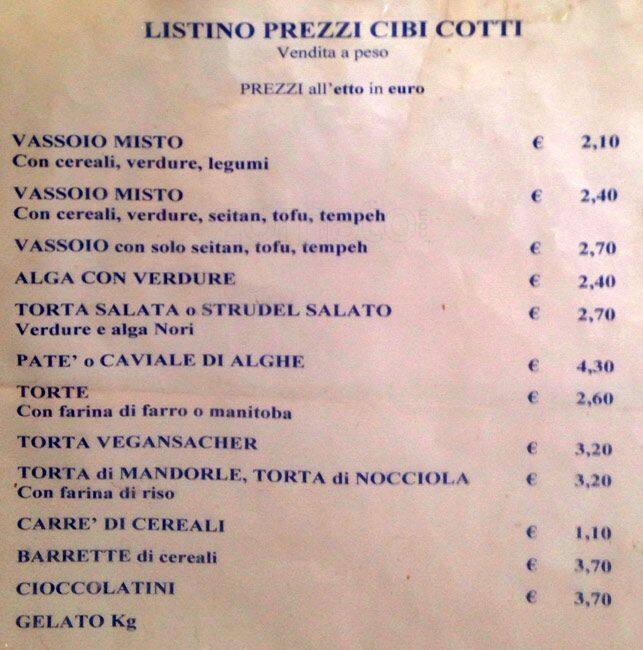 LISTINO PREZZI CIBI COTTI
Vendita a peso

PREZZI all'etto in euro

VASSOIO MISTO € 2,10
Con cereali, verdure, legumi

VASSOIO MISTO € 2,40
Con cereali, verdure, seitan, tofu, tempeh

VASSOIO con solo seitan, tofu, tempeh € 2,70

ALGA CON VERDURE € 2,40

TORTA SALATA o STRUDEL SALATO € 2,70
Verdure e alga Nori

PATE' o CAVIALE DI ALGHE € 4,30

TORTE € 2,60
Con farina di farro o manitoba

TORTA VEGANSACHER € 3,20

TORTA di MANDORLE, TORTA di NOCCIOLA € 3,20
Con farina di riso

CARRE' DI CEREALI € 1,10

BARRETTE di cereali € 3,70

CIOCCOLATINI € 3,70

GELATO Kg